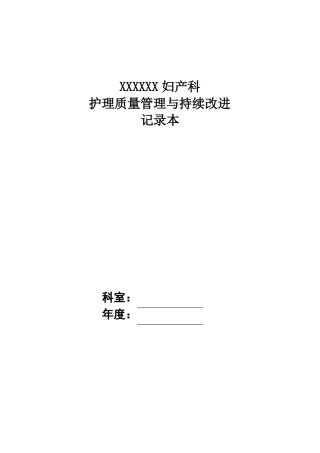 XXXXXX 妇产科
护理质量管理与持续改进
记录本

科室：
年度：